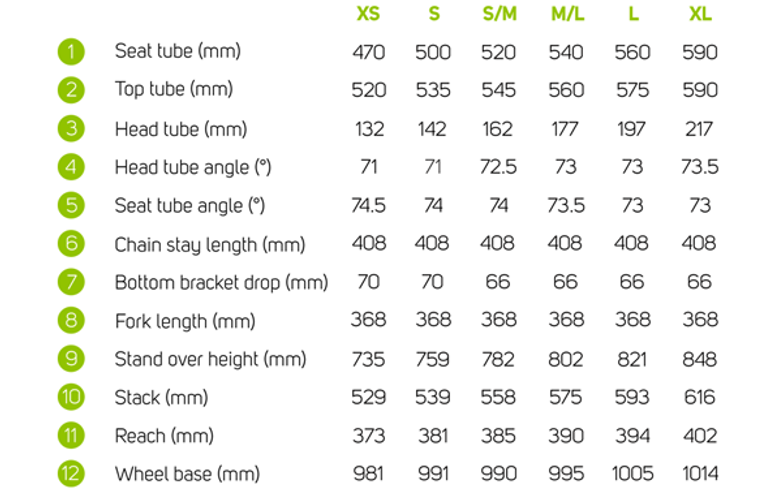 | | | XS | S | S/M | M/L | L | XL |
|---|---|---|---|---|---|---|---|
| 1 | Seat tube (mm) | 470 | 500 | 520 | 540 | 560 | 590 |
| 2 | Top tube (mm) | 520 | 535 | 545 | 560 | 575 | 590 |
| 3 | Head tube (mm) | 132 | 142 | 162 | 177 | 197 | 217 |
| 4 | Head tube angle (°) | 71 | 71 | 72.5 | 73 | 73 | 73.5 |
| 5 | Seat tube angle (°) | 74.5 | 74 | 74 | 73.5 | 73 | 73 |
| 6 | Chain stay length (mm) | 408 | 408 | 408 | 408 | 408 | 408 |
| 7 | Bottom bracket drop (mm) | 70 | 70 | 66 | 66 | 66 | 66 |
| 8 | Fork length (mm) | 368 | 368 | 368 | 368 | 368 | 368 |
| 9 | Stand over height (mm) | 735 | 759 | 782 | 802 | 821 | 848 |
| 10 | Stack (mm) | 529 | 539 | 558 | 575 | 593 | 616 |
| 11 | Reach (mm) | 373 | 381 | 385 | 390 | 394 | 402 |
| 12 | Wheel base (mm) | 981 | 991 | 990 | 995 | 1005 | 1014 |